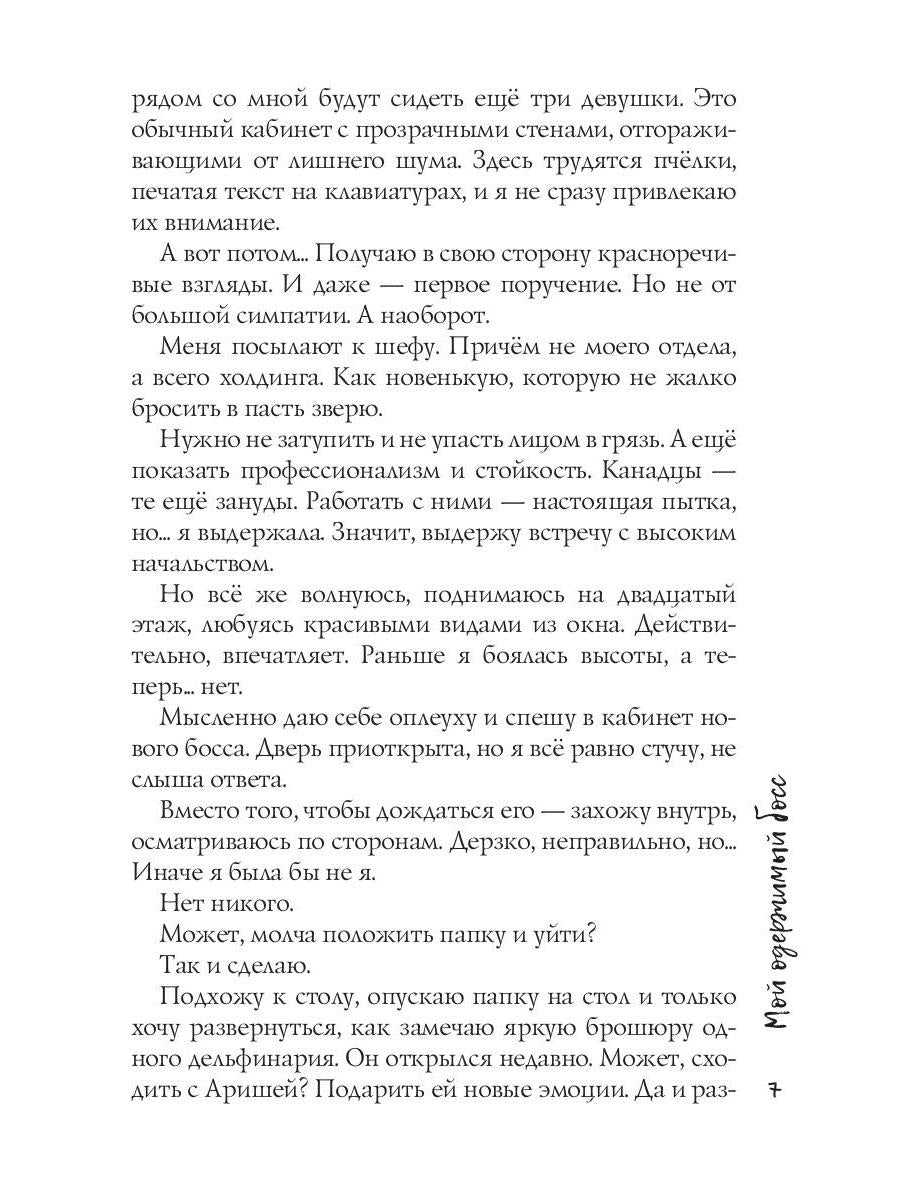 рядом со мной будут сидеть ещё три девушки. Это обычный кабинет с прозрачными стенами, отгораживающими от лишнего шума. Здесь трудятся пчёлки, печатая текст на клавиатурах, и я не сразу привлекаю их внимание.

А вот потом... Получаю в свою сторону красноречивые взгляды. И даже — первое поручение. Но не от большой симпатии. А наоборот.

Меня посылают к шефу. Причём не моего отдела, а всего холдинга. Как новенькую, которую не жалко бросить в пасть зверю.

Нужно не затупить и не упасть лицом в грязь. А ещё показать профессионализм и стойкость. Канадцы — те ещё зануды. Работать с ними — настоящая пытка, но... я выдержала. Значит, выдержу встречу с высоким начальством.

Но всё же волнуюсь, поднимаюсь на двадцатый этаж, любуясь красивыми видами из окна. Действительно, впечатляет. Раньше я боялась высоты, а теперь... нет.

Мысленно даю себе оплеуху и спешу в кабинет нового босса. Дверь приоткрыта, но я всё равно стучу, не слыша ответа.

Вместо того, чтобы дождаться его — захожу внутрь, осматриваюсь по сторонам. Дерзко, неправильно, но... Иначе я была бы не я.

Нет никого.

Может, молча положить папку и уйти?

Так и сделаю.

Подхожу к столу, опускаю папку на стол и только хочу развернуться, как замечаю яркую брошюру одного дельфинария. Он открылся недавно. Может, сходить с Аришей? Подарить ей новые эмоции. Да и раз-

Мой одержимый босс

7